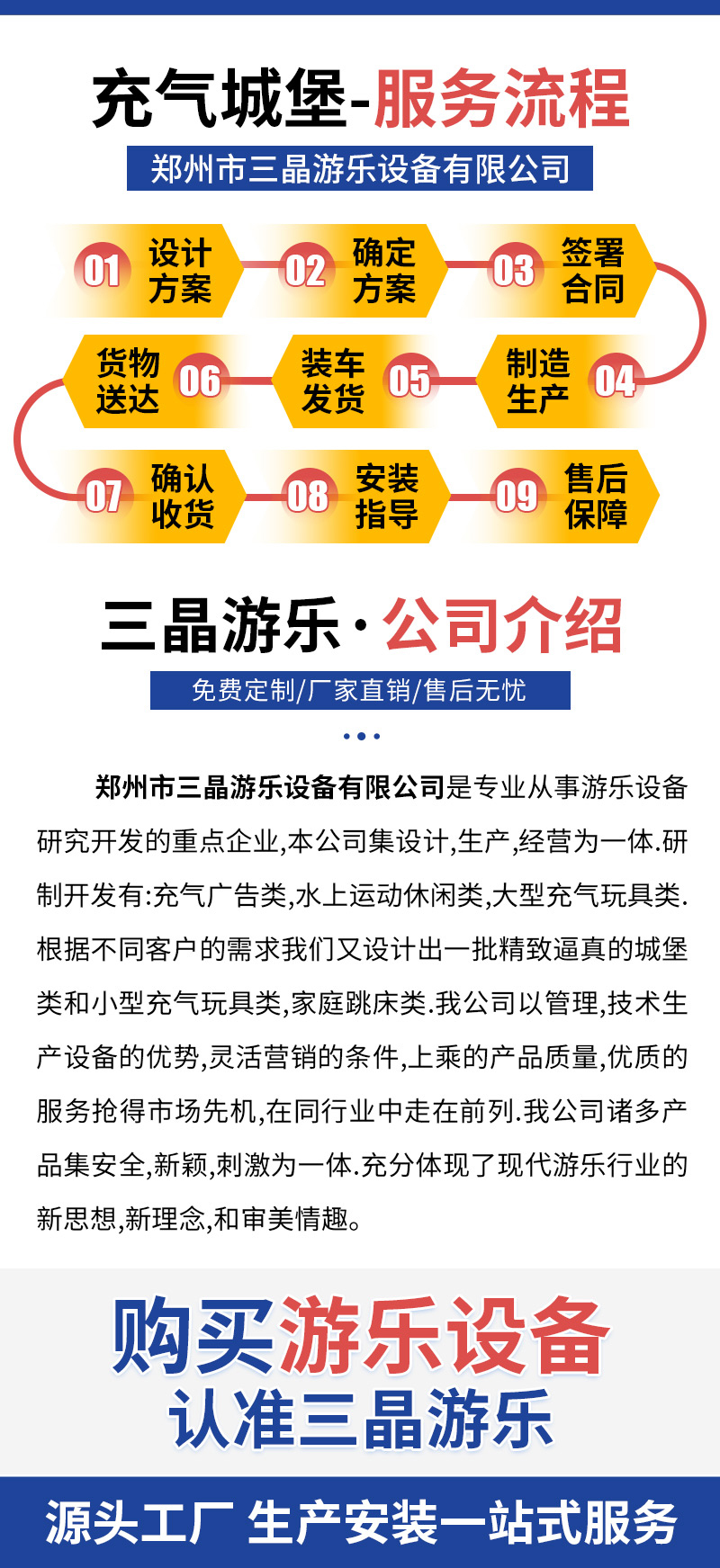 充气城堡-服务流程

郑州市三晶游乐设备有限公司

01 设计方案
02 确定方案
03 签署合同
04 制造生产
05 装车发货
06 货物送达
07 确认收货
08 安装指导
09 售后保障

三晶游乐·公司介绍

免费定制/厂家直销/售后无忧

郑州市三晶游乐设备有限公司是专业从事游乐设备研究开发的重点企业,本公司集设计,生产,经营为一体.研制开发有:充气广告类,水上运动休闲类,大型充气玩具类.根据不同客户的需求我们又设计出一批精致逼真的城堡类和小型充气玩具类,家庭跳床类.我公司以管理,技术生产设备的优势,灵活营销的条件,上乘的产品质量,优质的服务抢得市场先机,在同行业中走在前列.我公司诸多产品集安全,新颖,刺激为一体.充分体现了现代游乐行业的新思想,新理念,和审美情趣。

购买游乐设备
认准三晶游乐

源头工厂 生产安装一站式服务